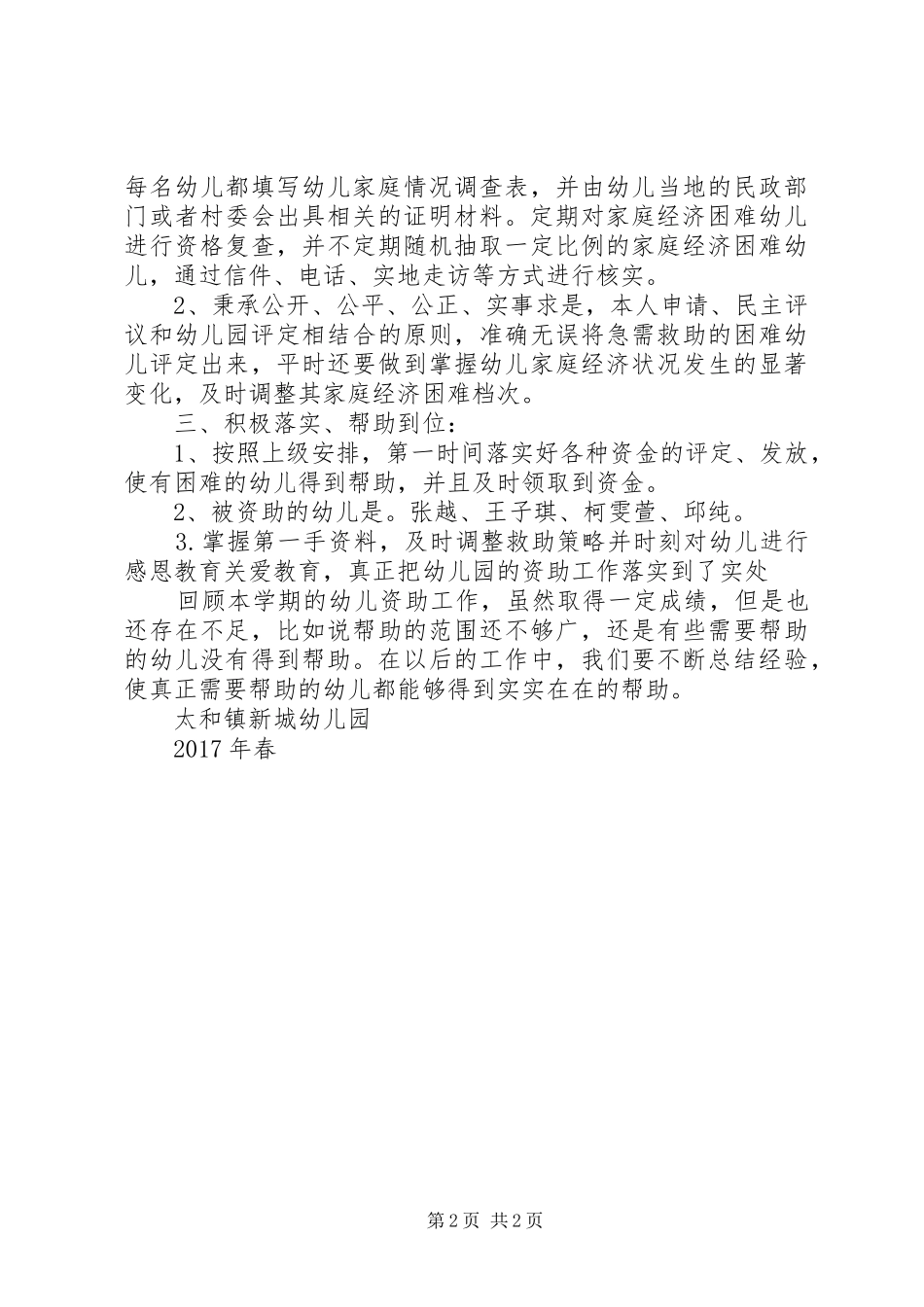 每名幼儿都填写幼儿家庭情况调查表，并由幼儿当地的民政部门或者村委会出具相关的证明材料。定期对家庭经济困难幼儿进行资格复查，并不定期随机抽取一定比例的家庭经济困难幼儿，通过信件、电话、实地走访等方式进行核实。

2、秉承公开、公平、公正、实事求是，本人申请、民主评议和幼儿园评定相结合的原则，准确无误将急需救助的困难幼儿评定出来，平时还要做到掌握幼儿家庭经济状况发生的显著变化，及时调整其家庭经济困难档次。

三、积极落实、帮助到位：

1、按照上级安排，第一时间落实好各种资金的评定、发放，使有困难的幼儿得到帮助，并且及时领取到资金。

2、被资助的幼儿是。张越、王子琪、柯雯萱、邱纯。

3.掌握第一手资料，及时调整救助策略并时刻对幼儿进行感恩教育关爱教育，真正把幼儿园的资助工作落实到了实处

回顾本学期的幼儿资助工作，虽然取得一定成绩，但是也还存在不足，比如说帮助的范围还不够广，还是有些需要帮助的幼儿没有得到帮助。在以后的工作中，我们要不断总结经验，使真正需要帮助的幼儿都能够得到实实在在的帮助。

太和镇新城幼儿园

2017年春

第2页 共2页